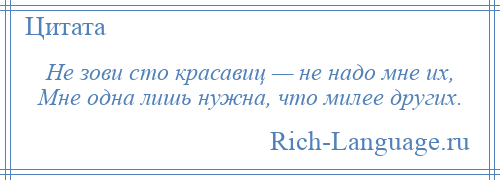 Цитата

Не зови сто красавиц — не надо мне их,
Мне одна лишь нужна, что милее других.

Rich-Language.ru